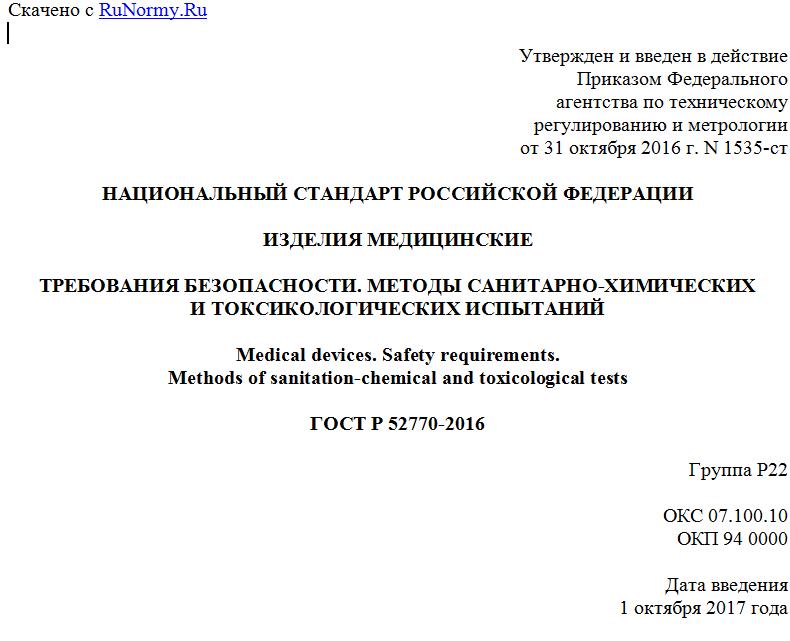 Скачено с RuNormy.Ru

Утвержден и введен в действие
Приказом Федерального
агентства по техническому
регулированию и метрологии
от 31 октября 2016 г. N 1535-ст

НАЦИОНАЛЬНЫЙ СТАНДАРТ РОССИЙСКОЙ ФЕДЕРАЦИИ

ИЗДЕЛИЯ МЕДИЦИНСКИЕ

ТРЕБОВАНИЯ БЕЗОПАСНОСТИ. МЕТОДЫ САНИТАРНО-ХИМИЧЕСКИХ И ТОКСИКОЛОГИЧЕСКИХ ИСПЫТАНИЙ

Medical devices. Safety requirements.
Methods of sanitation-chemical and toxicological tests

ГОСТ Р 52770-2016

Группа Р22

ОКС 07.100.10
ОКП 94 0000

Дата введения
1 октября 2017 года